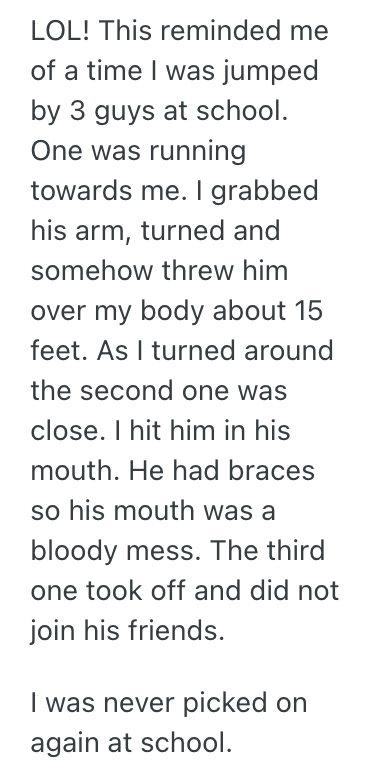 LOL! This reminded me of a time I was jumped by 3 guys at school. One was running towards me. I grabbed his arm, turned and somehow threw him over my body about 15 feet. As I turned around the second one was close. I hit him in his mouth. He had braces so his mouth was a bloody mess. The third one took off and did not join his friends.

I was never picked on again at school.